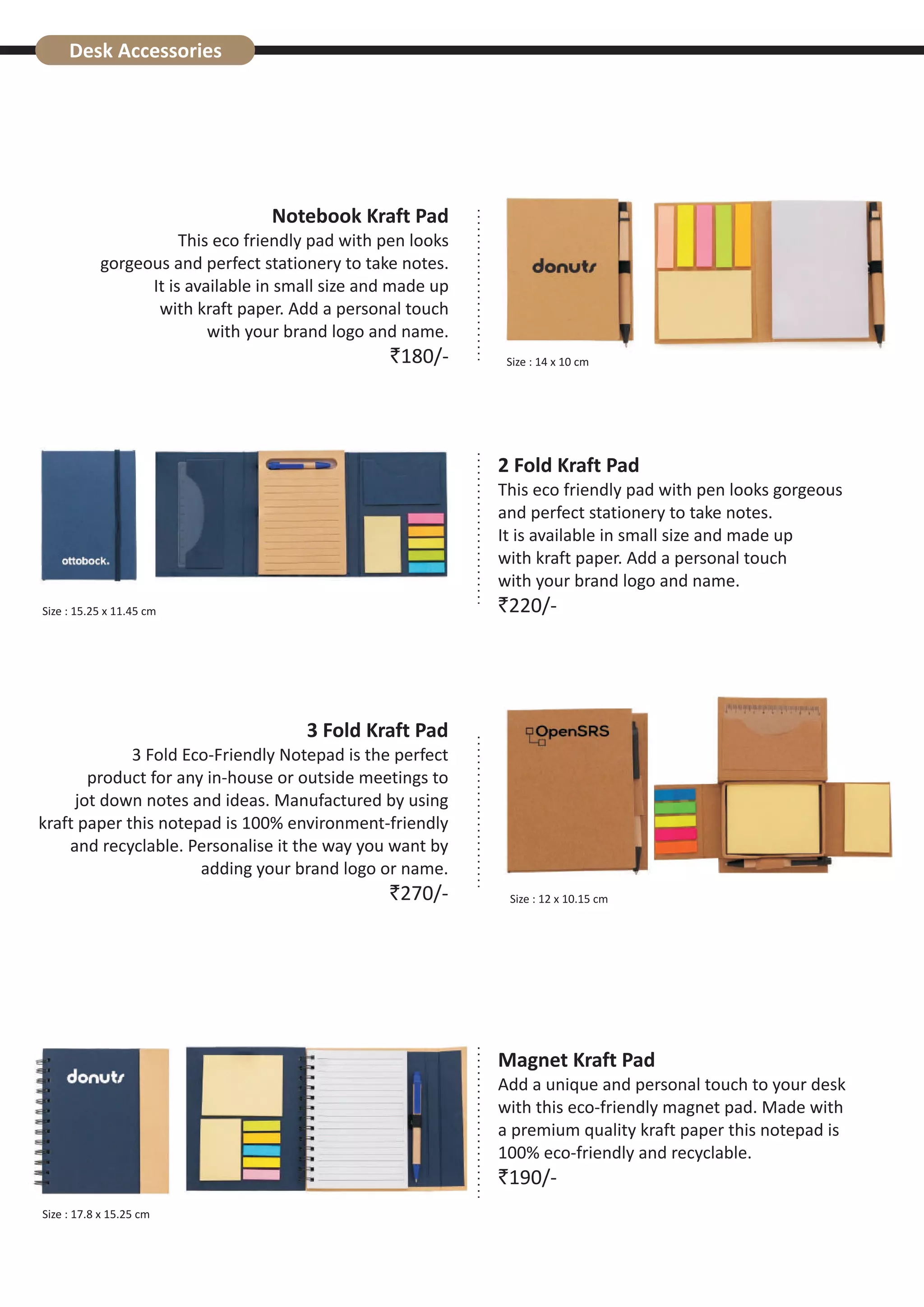 Desk Accessories

Notebook Kraft Pad
This eco friendly pad with pen looks gorgeous and perfect stationery to take notes. It is available in small size and made up with kraft paper. Add a personal touch with your brand logo and name.
₹180/-

donuts

Size : 14 x 10 cm

ottobock.

Size : 15.25 x 11.45 cm

2 Fold Kraft Pad
This eco friendly pad with pen looks gorgeous and perfect stationery to take notes.
It is available in small size and made up with kraft paper. Add a personal touch with your brand logo and name.
₹220/-

3 Fold Kraft Pad
3 Fold Eco-Friendly Notepad is the perfect product for any in-house or outside meetings to jot down notes and ideas. Manufactured by using kraft paper this notepad is 100% environment-friendly and recyclable. Personalise it the way you want by adding your brand logo or name.
₹270/-

OpenSRS

Size : 12 x 10.15 cm

donuts

Size : 17.8 x 15.25 cm

Magnet Kraft Pad
Add a unique and personal touch to your desk with this eco-friendly magnet pad. Made with a premium quality kraft paper this notepad is 100% eco-friendly and recyclable.
₹190/-